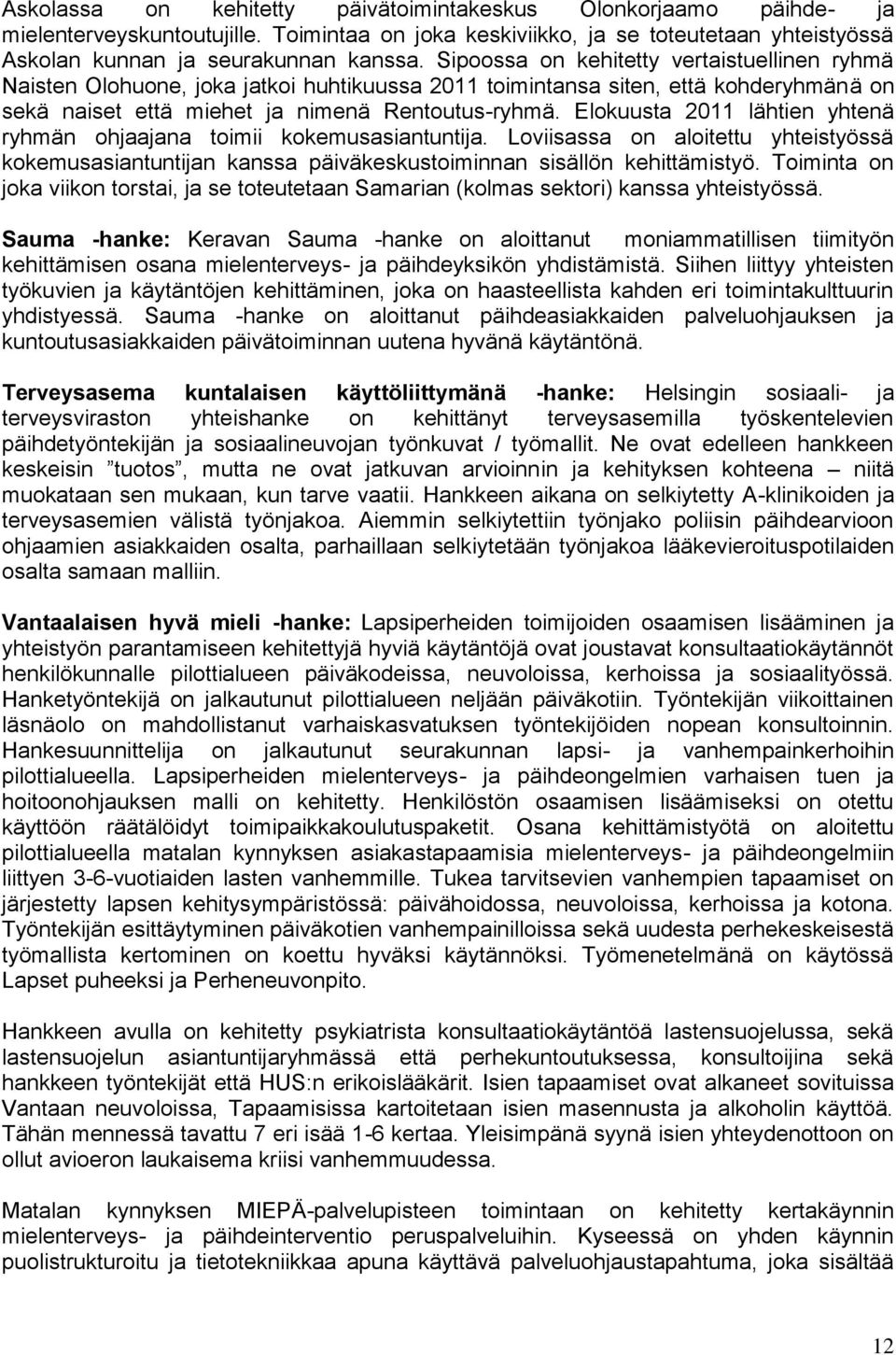 Askolassa on kehitetty päivätoimintakeskus Olonkorjaamo päihde- ja mielenterveyskuntoutujille. Toimintaa on joka keskiviikko, ja se toteutetaan yhteistyössä Askolan kunnan ja seurakunnan kanssa. Sipoossa on kehitetty vertaistuellinen ryhmä Naisten Olohuone, joka jatkoi huhtikuussa 2011 toimintansa siten, että kohderyhmänä on sekä naiset että miehet ja nimenä Rentoutus-ryhmä. Elokuusta 2011 lähtien yhtenä ryhmän ohjaajana toimii kokemusasiantuntija. Loviisassa on aloitettu yhteistyössä kokemusasiantuntijan kanssa päiväkeskustoiminnan sisällön kehittämistyö. Toiminta on joka viikon torstai, ja se toteutetaan Samarian (kolmas sektori) kanssa yhteistyössä.

Sauma -hanke: Keravan Sauma -hanke on aloittanut moniammatillisen tiimityön kehittämisen osana mielenterveys- ja päihdeyksikön yhdistämistä. Siihen liittyy yhteisten työkuvien ja käytäntöjen kehittäminen, joka on haasteellista kahden eri toimintakulttuurin yhdistyessä. Sauma -hanke on aloittanut päihdeasiakkaiden palveluohjauksen ja kuntoutusasiakkaiden päivätoiminnan uutena hyvänä käytäntönä.

Terveysasema kuntalaisen käyttöliittymänä -hanke: Helsingin sosiaali- ja terveysviraston yhteishanke on kehittänyt terveysasemilla työskentelevien päihdetyöntekijän ja sosiaalineuvojan työnkuvat / työmallit. Ne ovat edelleen hankkeen keskeisin ”tuotos”, mutta ne ovat jatkuvan arvioinnin ja kehityksen kohteena – niitä muokataan sen mukaan, kun tarve vaatii. Hankkeen aikana on selkiytetty A-klinikoiden ja terveysasemien välistä työnjakoa. Aiemmin selkiytettiin työnjako poliisin päihdearvioon ohjaamien asiakkaiden osalta, parhaillaan selkiytetään työnjakoa lääkevieroituspotilaiden osalta samaan malliin.

Vantaalaisen hyvä mieli -hanke: Lapsiperheiden toimijoiden osaamisen lisääminen ja yhteistyön parantamiseen kehitettyjä hyviä käytäntöjä ovat joustavat konsultaatiokäytännöt henkilökunnalle pilottialueen päiväkodeissa, neuvoloissa, kerhoissa ja sosiaalityössä. Hanketyöntekijä on jalkautunut pilottialueen neljään päiväkotiin. Työntekijän viikoittainen läsnäolo on mahdollistanut varhaiskasvatuksen työntekijöiden nopean konsultoinnin. Hankesuunnittelija on jalkautunut seurakunnan lapsi- ja vanhempainkerhoihin pilottialueella. Lapsiperheiden mielenterveys- ja päihdeongelmien varhaisen tuen ja hoitoonohjauksen malli on kehitetty. Henkilöstön osaamisen lisäämiseksi on otettu käyttöön räätälöidyt toimipaikkakoulutuspaketit. Osana kehittämistyötä on aloitettu pilottialueella matalan kynnyksen asiakastapaamisia mielenterveys- ja päihdeongelmiin liittyen 3-6-vuotiaiden lasten vanhemmille. Tukea tarvitsevien vanhempien tapaamiset on järjestetty lapsen kehitysympäristössä: päivähoidossa, neuvoloissa, kerhoissa ja kotona. Työntekijän esittäytyminen päiväkotien vanhempainilloissa sekä uudesta perhekeskeisestä työmallista kertominen on koettu hyväksi käytännöksi. Työmenetelmänä on käytössä Lapset puheeksi ja Perheneuvonpito.

Hankkeen avulla on kehitetty psykiatrista konsultaatiokäytäntöä lastensuojelussa, sekä lastensuojelun asiantuntijaryhmässä että perhekuntoutuksessa, konsultoijina sekä hankkeen työntekijät että HUS:n erikoislääkärit. Isien tapaamiset ovat alkaneet sovituissa Vantaan neuvoloissa, Tapaamisissa kartoitetaan isien masennusta ja alkoholin käyttöä. Tähän mennessä tavattu 7 eri isää 1-6 kertaa. Yleisimpänä syynä isien yhteydenottoon on ollut avioeron laukaisema kriisi vanhemmuudessa.

Matalan kynnyksen MIEPÄ-palvelupisteen toimintaan on kehitetty kertakäynnin mielenterveys- ja päihdeinterventio peruspalveluihin. Kyseessä on yhden käynnin puolistrukturoitu ja tietotekniikkaa apuna käyttävä palveluohjaustapahtuma, joka sisältää

12